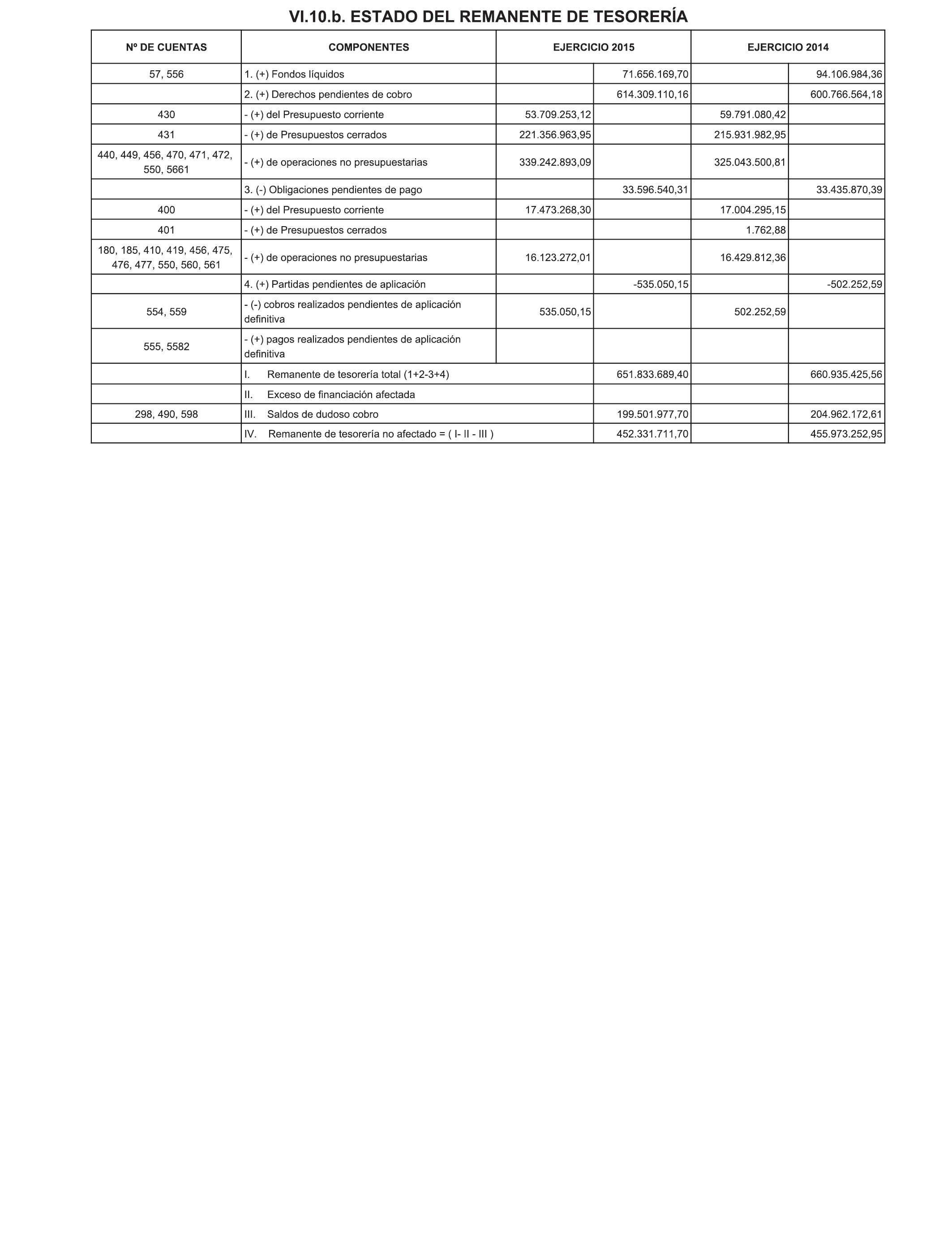 VI.10.b. ESTADO DEL REMANENTE DE TESORERÍA

| Nº DE CUENTAS | COMPONENTES | EJERCICIO 2015 | | EJERCICIO 2014 | |
|---|---|---|---|---|---|
| 57, 556 | 1. (+) Fondos líquidos | | 71.656.169,70 | | 94.106.984,36 |
| | 2. (+) Derechos pendientes de cobro | | 614.309.110,16 | | 600.766.564,18 |
| 430 | - (+) del Presupuesto corriente | 53.709.253,12 | | 59.791.080,42 | |
| 431 | - (+) de Presupuestos cerrados | 221.356.963,95 | | 215.931.982,95 | |
| 440, 449, 456, 470, 471, 472, 550, 5661 | - (+) de operaciones no presupuestarias | 339.242.893,09 | | 325.043.500,81 | |
| | 3. (-) Obligaciones pendientes de pago | | 33.596.540,31 | | 33.435.870,39 |
| 400 | - (+) del Presupuesto corriente | 17.473.268,30 | | 17.004.295,15 | |
| 401 | - (+) de Presupuestos cerrados | | | 1.762,88 | |
| 180, 185, 410, 419, 456, 475, 476, 477, 550, 560, 561 | - (+) de operaciones no presupuestarias | 16.123.272,01 | | 16.429.812,36 | |
| | 4. (+) Partidas pendientes de aplicación | | -535.050,15 | | -502.252,59 |
| 554, 559 | - (-) cobros realizados pendientes de aplicación definitiva | 535.050,15 | | 502.252,59 | |
| 555, 5582 | - (+) pagos realizados pendientes de aplicación definitiva | | | | |
| | I. Remanente de tesorería total (1+2-3+4) | | 651.833.689,40 | | 660.935.425,56 |
| | II. Exceso de financiación afectada | | | | |
| 298, 490, 598 | III. Saldos de dudoso cobro | | 199.501.977,70 | | 204.962.172,61 |
| | IV. Remanente de tesorería no afectado = ( I- II - III ) | | 452.331.711,70 | | 455.973.252,95 |